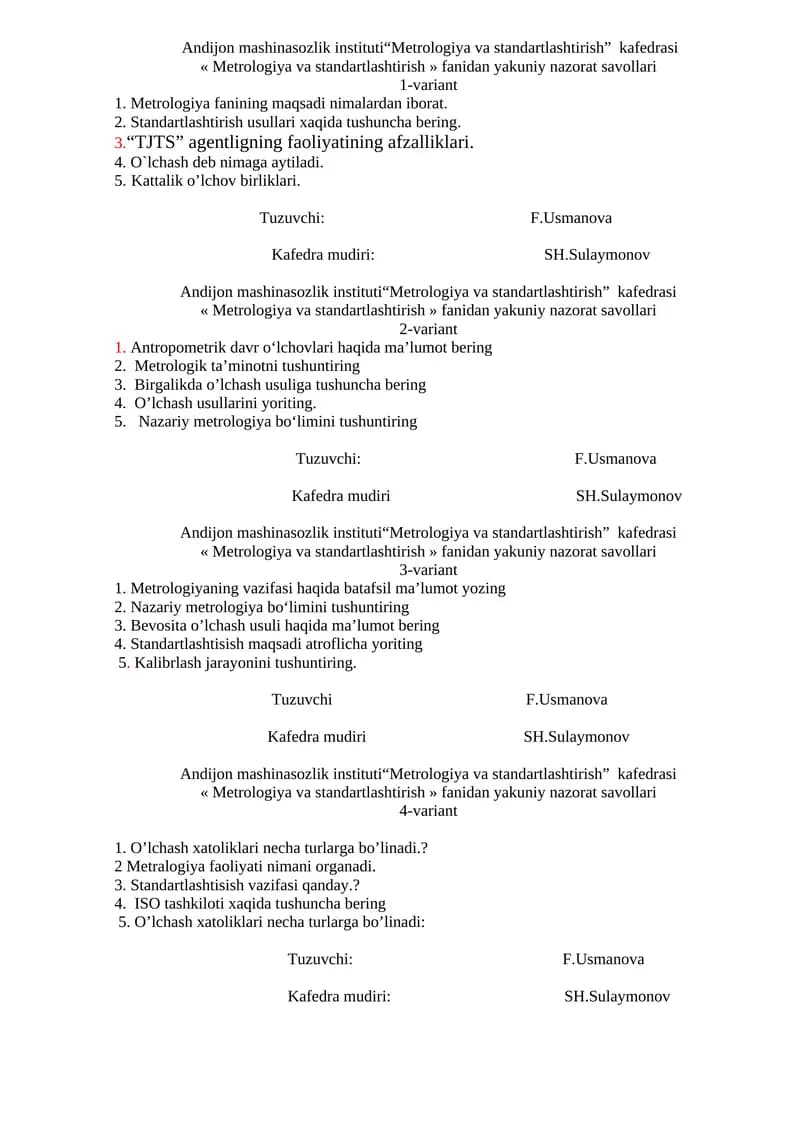 Andijon mashinasozlik instituti"Metrologiya va standartlashtirish" kafedrasi
« Metrologiya va standartlashtirish » fanidan yakuniy nazorat savollari
1-variant
1. Metrologiya fanining maqsadi nimalardan iborat.
2. Standartlashtirish usullari xaqida tushuncha bering.
3."TJTS" agentligning faoliyatining afzalliklari.
4. O`lchash deb nimaga aytiladi.
5. Kattalik o'lchov birliklari.

Tuzuvchi: F.Usmanova

Kafedra mudiri: SH.Sulaymonov

Andijon mashinasozlik instituti"Metrologiya va standartlashtirish" kafedrasi
« Metrologiya va standartlashtirish » fanidan yakuniy nazorat savollari
2-variant
1. Antropometrik davr o'lchovlari haqida ma'lumot bering
2. Metrologik ta'minotni tushuntiring
3. Birgalikda o'lchash usuliga tushuncha bering
4. O'lchash usullarini yoriting.
5. Nazariy metrologiya bo'limini tushuntiring

Tuzuvchi: F.Usmanova

Kafedra mudiri SH.Sulaymonov

Andijon mashinasozlik instituti"Metrologiya va standartlashtirish" kafedrasi
« Metrologiya va standartlashtirish » fanidan yakuniy nazorat savollari
3-variant
1. Metrologiyaning vazifasi haqida batafsil ma'lumot yozing
2. Nazariy metrologiya bo'limini tushuntiring
3. Bevosita o'lchash usuli haqida ma'lumot bering
4. Standartlashtisish maqsadi atroflicha yoriting
5. Kalibrlash jarayonini tushuntiring.

Tuzuvchi F.Usmanova

Kafedra mudiri SH.Sulaymonov

Andijon mashinasozlik instituti"Metrologiya va standartlashtirish" kafedrasi
« Metrologiya va standartlashtirish » fanidan yakuniy nazorat savollari
4-variant

1. O'lchash xatoliklari necha turlarga bo'linadi.?
2 Metralogiya faoliyati nimani organadi.
3. Standartlashtisish vazifasi qanday.?
4. ISO tashkiloti xaqida tushuncha bering
5. O'lchash xatoliklari necha turlarga bo'linadi:

Tuzuvchi: F.Usmanova

Kafedra mudiri: SH.Sulaymonov